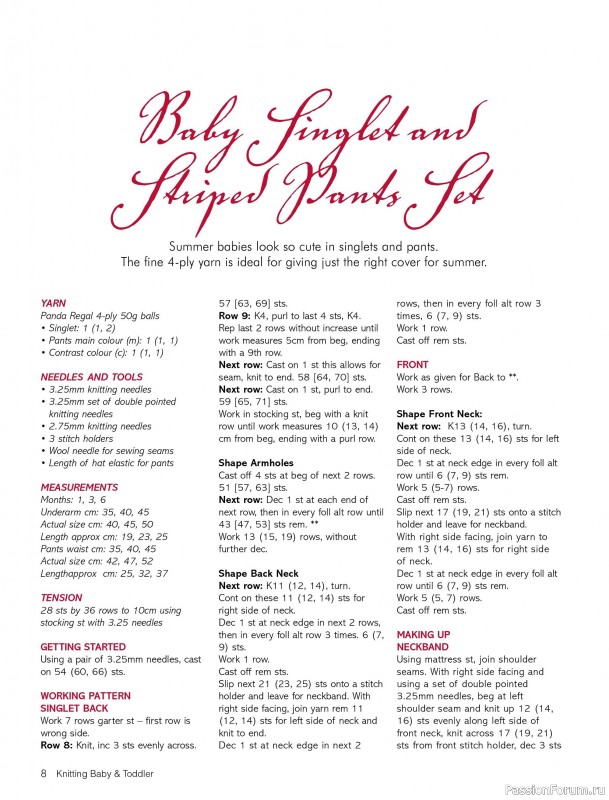 Baby Singlet and Striped Pants Set

Summer babies look so cute in singlets and pants. The fine 4-ply yarn is ideal for giving just the right cover for summer.

YARN
Panda Regal 4-ply 50g balls
• Singlet: 1 (1, 2)
• Pants main colour (m): 1 (1, 1)
• Contrast colour (c): 1 (1, 1)

NEEDLES AND TOOLS
• 3.25mm knitting needles
• 3.25mm set of double pointed knitting needles
• 2.75mm knitting needles
• 3 stitch holders
• Wool needle for sewing seams
• Length of hat elastic for pants

MEASUREMENTS
Months: 1, 3, 6
Underarm cm: 35, 40, 45
Actual size cm: 40, 45, 50
Length approx cm: 19, 23, 25
Pants waist cm: 35, 40, 45
Actual size cm: 42, 47, 52
Lengthapprox cm: 25, 32, 37

TENSION
28 sts by 36 rows to 10cm using stocking st with 3.25 needles

GETTING STARTED
Using a pair of 3.25mm needles, cast on 54 (60, 66) sts.

WORKING PATTERN
SINGLET BACK
Work 7 rows garter st – first row is wrong side.
Row 8: Knit, inc 3 sts evenly across. 57 (63, 69) sts.
Row 9: K4, purl to last 4 sts, K4.
Rep last 2 rows without increase until work measures 5cm from beg, ending with a 9th row.
Next row: Cast on 1 st this allows for seam, knit to end. 58 (64, 70) sts.
Next row: Cast on 1 st, purl to end. 59 (65, 71) sts.
Work in stocking st, beg with a knit row until work measures 10 (13, 14) cm from beg, ending with a purl row.

Shape Armholes
Cast off 4 sts at beg of next 2 rows. 51 (57, 63) sts.
Next row: Dec 1 st at each end of next row, then in every foll alt row until 43 (47, 53) sts rem. **
Work 13 (15, 19) rows, without further dec.

Shape Back Neck
Next row: K11 (12, 14), turn.
Cont on these 11 (12, 14) sts for right side of neck.
Dec 1 st at neck edge in next 2 rows, then in every foll alt row 3 times. 6 (7, 9) sts.
Work 1 row.
Cast off rem sts.
Slip next 21 (23, 25) sts onto a stitch holder and leave for neckband. With right side facing, join yarn rem 11 (12, 14) sts for left side of neck and knit to end.
Dec 1 st at neck edge in next 2 rows, then in every foll alt row 3 times, 6 (7, 9) sts.
Work 1 row.
Cast off rem sts.

FRONT
Work as given for Back to **.
Work 3 rows.

Shape Front Neck:
Next row: K13 (14, 16), turn.
Cont on these 13 (14, 16) sts for left side of neck.
Dec 1 st at neck edge in every foll alt row until 6 (7, 9) sts rem.
Work 5 (5-7) rows.
Cast off rem sts.
Slip next 17 (19, 21) sts onto a stitch holder and leave for neckband.
With right side facing, join yarn to rem 13 (14, 16) sts for right side of neck.
Dec 1 st at neck edge in every foll alt row until 6 (7, 9) sts rem.
Work 5 (5, 7) rows.
Cast off rem sts.

MAKING UP
NECKBAND
Using mattress st, join shoulder seams. With right side facing and using a set of double pointed 3.25mm needles, beg at left shoulder seam and knit up 12 (14, 16) sts evenly along left side of front neck, knit across 17 (19, 21) sts from front stitch holder, dec 3 sts

8 Knitting Baby & Toddler

PassionForum.ru